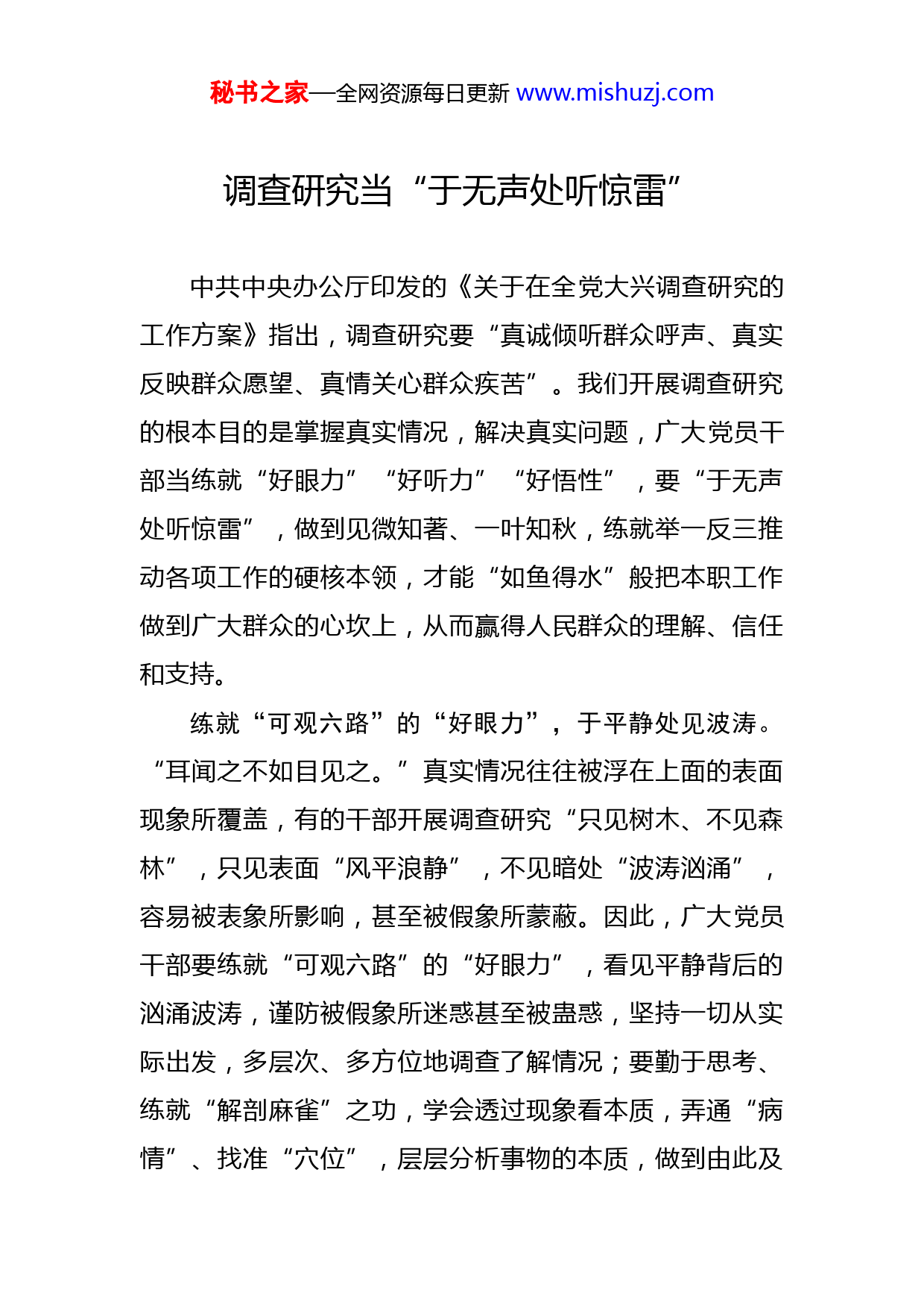 秘书之家—全网资源每日更新 www.mishuzj.com

调查研究当“于无声处听惊雷”

中共中央办公厅印发的《关于在全党大兴调查研究的工作方案》指出，调查研究要“真诚倾听群众呼声、真实反映群众愿望、真情关心群众疾苦”。我们开展调查研究的根本目的是掌握真实情况，解决真实问题，广大党员干部当练就“好眼力”“好听力”“好悟性”，要“于无声处听惊雷”，做到见微知著、一叶知秋，练就举一反三推动各项工作的硬核本领，才能“如鱼得水”般把本职工作做到广大群众的心坎上，从而赢得人民群众的理解、信任和支持。

练就“可观六路”的“好眼力”，于平静处见波涛。“耳闻之不如目见之。”真实情况往往被浮在上面的表面现象所覆盖，有的干部开展调查研究“只见树木、不见森林”，只见表面“风平浪静”，不见暗处“波涛汹涌”，容易被表象所影响，甚至被假象所蒙蔽。因此，广大党员干部要练就“可观六路”的“好眼力”，看见平静背后的汹涌波涛，谨防被假象所迷惑甚至被蛊惑，坚持一切从实际出发，多层次、多方位地调查了解情况；要勤于思考、练就“解剖麻雀”之功，学会透过现象看本质，弄通“病情”、找准“穴位”，层层分析事物的本质，做到由此及